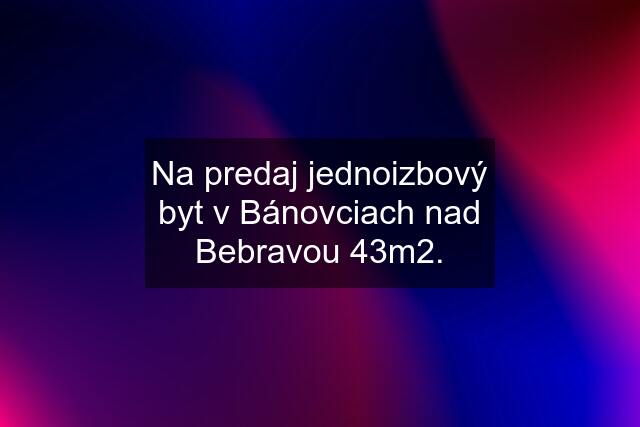 Na predaj jednoizbový byt v Bánovciach nad Bebravou 43m2.